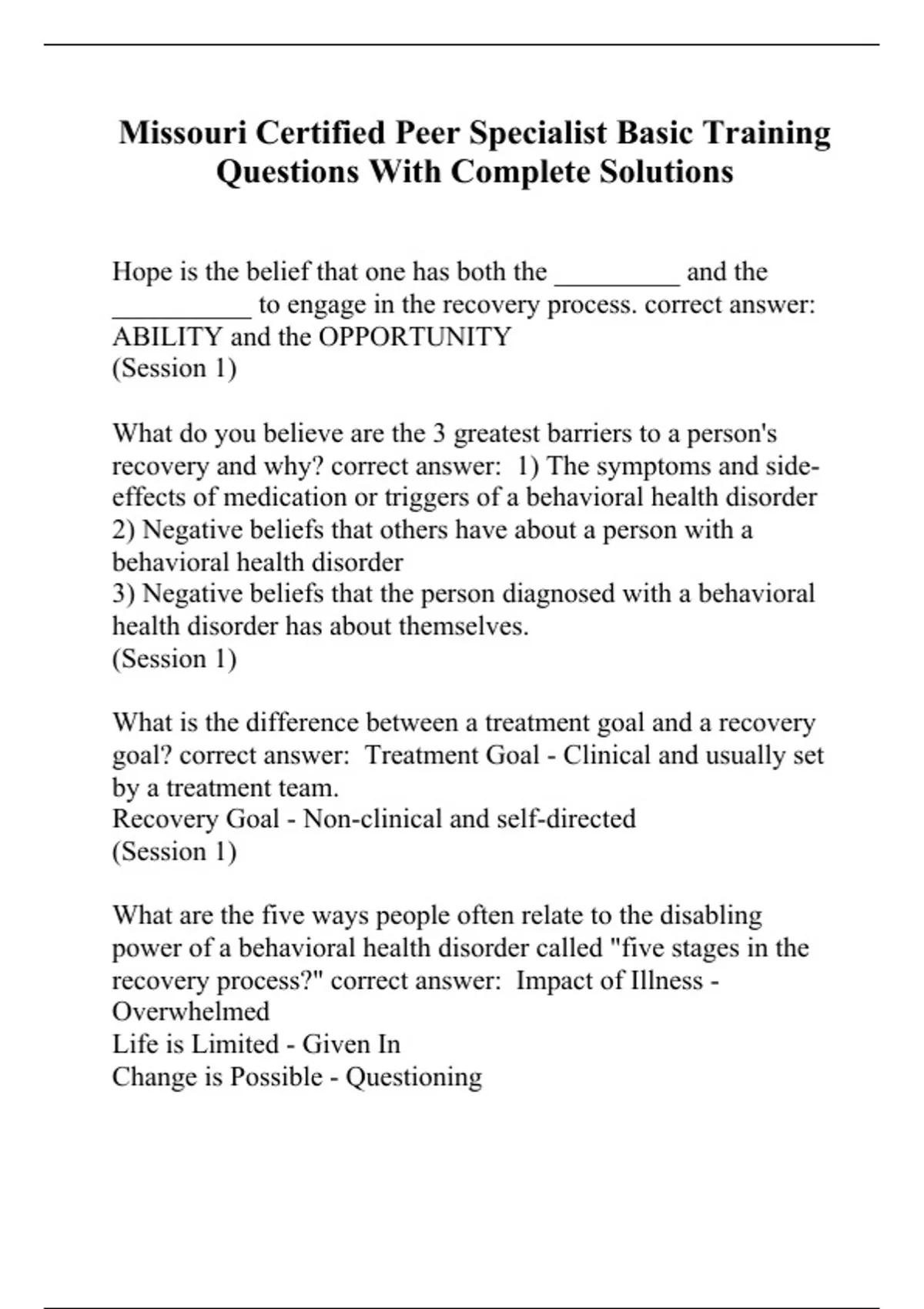 Missouri Certified Peer Specialist Basic Training Questions With Complete Solutions

Hope is the belief that one has both the _________ and the __________ to engage in the recovery process. correct answer: ABILITY and the OPPORTUNITY
(Session 1)

What do you believe are the 3 greatest barriers to a person's recovery and why? correct answer: 1) The symptoms and side-effects of medication or triggers of a behavioral health disorder
2) Negative beliefs that others have about a person with a behavioral health disorder
3) Negative beliefs that the person diagnosed with a behavioral health disorder has about themselves.
(Session 1)

What is the difference between a treatment goal and a recovery goal? correct answer: Treatment Goal - Clinical and usually set by a treatment team.
Recovery Goal - Non-clinical and self-directed
(Session 1)

What are the five ways people often relate to the disabling power of a behavioral health disorder called "five stages in the recovery process?" correct answer: Impact of Illness - Overwhelmed
Life is Limited - Given In
Change is Possible - Questioning